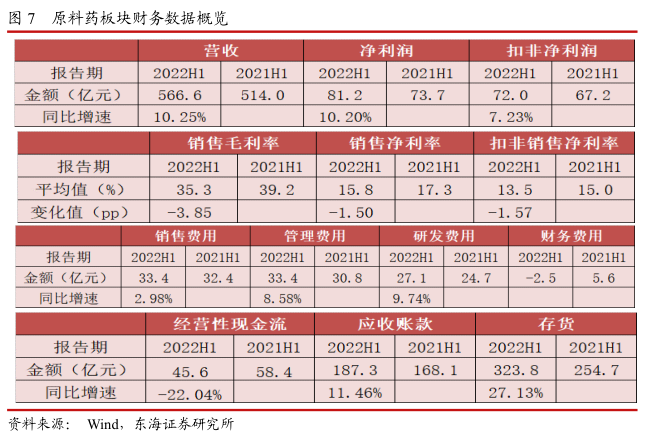 图 7 原料药板块财务数据概览

| | 营收 | | 净利润 | | 扣非净利润 | |
|---|---|---|---|---|---|---|
| 报告期 | 2022H1 | 2021H1 | 2022H1 | 2021H1 | 2022H1 | 2021H1 |
| 金额（亿元） | 566.6 | 514.0 | 81.2 | 73.7 | 72.0 | 67.2 |
| 同比增速 | 10.25% | | 10.20% | | 7.23% | |

| | 销售毛利率 | | 销售净利率 | | 扣非销售净利率 | |
|---|---|---|---|---|---|---|
| 报告期 | 2022H1 | 2021H1 | 2022H1 | 2021H1 | 2022H1 | 2021H1 |
| 平均值（%） | 35.3 | 39.2 | 15.8 | 17.3 | 13.5 | 15.0 |
| 变化值（pp） | -3.85 | | -1.50 | | -1.57 | |

| | 销售费用 | | 管理费用 | | 研发费用 | | 财务费用 | |
|---|---|---|---|---|---|---|---|---|
| 报告期 | 2022H1 | 2021H1 | 2022H1 | 2021H1 | 2022H1 | 2021H1 | 2022H1 | 2021H1 |
| 金额（亿元） | 33.4 | 32.4 | 33.4 | 30.8 | 27.1 | 24.7 | -2.5 | 5.6 |
| 同比增速 | 2.98% | | 8.58% | | 9.74% | | | |

| | 经营性现金流 | | 应收账款 | | 存货 | |
|---|---|---|---|---|---|---|
| 报告期 | 2022H1 | 2021H1 | 2022H1 | 2021H1 | 2022H1 | 2021H1 |
| 金额（亿元） | 45.6 | 58.4 | 187.3 | 168.1 | 323.8 | 254.7 |
| 同比增速 | -22.04% | | 11.46% | | 27.13% | |

资料来源： Wind，东海证券研究所